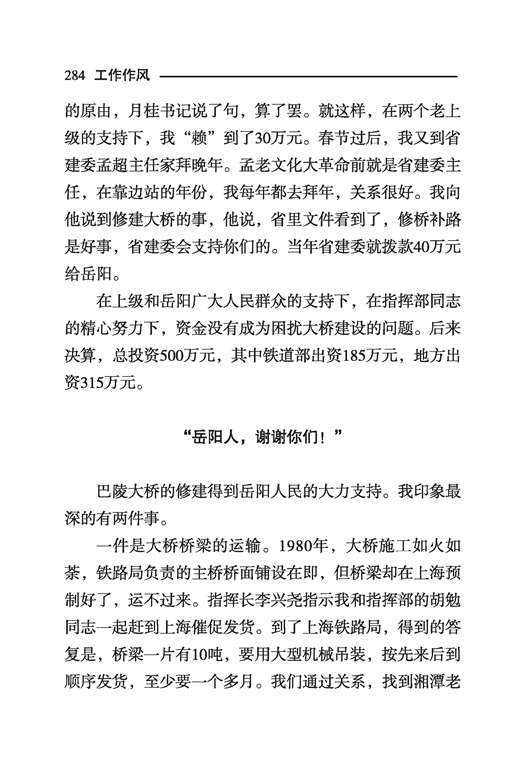 284 工作作风

的原由，月桂书记说了句，算了罢。就这样，在两个老上级的支持下，我“赖”到了30万元。春节过后，我又到省建委孟超主任家拜晚年。孟老文化大革命前就是省建委主任，在靠边站的年份，我每年都去拜年，关系很好。我向他说到修建大桥的事，他说，省里文件看到了，修桥补路是好事，省建委会支持你们的。当年省建委就拨款40万元给岳阳。

在上级和岳阳广大人民群众的支持下，在指挥部同志的精心努力下，资金没有成为困扰大桥建设的问题。后来决算，总投资500万元，其中铁道部出资185万元，地方出资315万元。

“岳阳人，谢谢你们！”

巴陵大桥的修建得到岳阳人民的大力支持。我印象最深的有两件事。

一件是大桥桥梁的运输。1980年，大桥施工如火如荼，铁路局负责的主桥桥面铺设在即，但桥梁却在上海预制好了，运不过来。指挥长李兴尧指示我和指挥部的胡勉同志一起赶到上海催促发货。到了上海铁路局，得到的答复是，桥梁一片有10吨，要用大型机械吊装，按先来后到顺序发货，至少要一个多月。我们通过关系，找到湘潭老